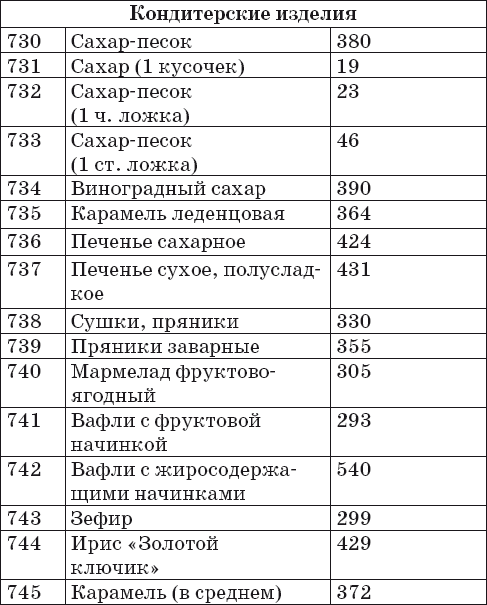 | Кондитерские изделия | | |
|---|---|---|
| 730 | Сахар-песок | 380 |
| 731 | Сахар (1 кусочек) | 19 |
| 732 | Сахар-песок (1 ч. ложка) | 23 |
| 733 | Сахар-песок (1 ст. ложка) | 46 |
| 734 | Виноградный сахар | 390 |
| 735 | Карамель леденцовая | 364 |
| 736 | Печенье сахарное | 424 |
| 737 | Печенье сухое, полусладкое | 431 |
| 738 | Сушки, пряники | 330 |
| 739 | Пряники заварные | 355 |
| 740 | Мармелад фруктово-ягодный | 305 |
| 741 | Вафли с фруктовой начинкой | 293 |
| 742 | Вафли с жиросодержащими начинками | 540 |
| 743 | Зефир | 299 |
| 744 | Ирис «Золотой ключик» | 429 |
| 745 | Карамель (в среднем) | 372 |